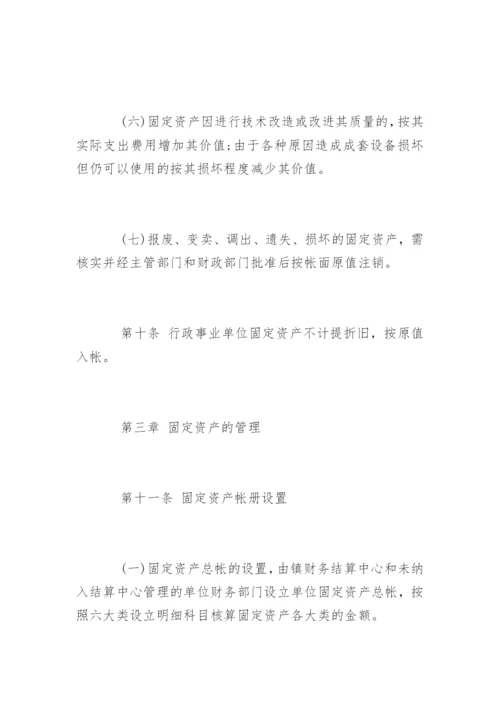 (六)固定资产因进行技术改造或改进其质量的，按其实际支出费用增加其价值;由于各种原因造成成套设备损坏但仍可以使用的按其损坏程度减少其价值。

(七)报废、变卖、调出、遗失、损坏的固定资产，需核实并经主管部门和财政部门批准后按帐面原值注销。

第十条 行政事业单位固定资产不计提折旧，按原值入帐。

第三章 固定资产的管理

第十一条 固定资产帐册设置

(一)固定资产总帐的设置，由镇财务结算中心和未纳入结算中心管理的单位财务部门设立单位固定资产总帐，按照六大类设立明细科目核算固定资产各大类的金额。